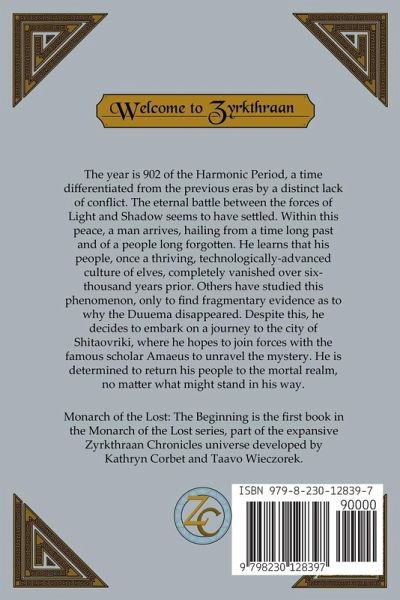 Welcome to Zyrkthraan

The year is 902 of the Harmonic Period, a time differentiated from the previous eras by a distinct lack of conflict. The eternal battle between the forces of Light and Shadow seems to have settled. Within this peace, a man arrives, hailing from a time long past and of a people long forgotten. He learns that his people, once a thriving, technologically-advanced culture of elves, completely vanished over six-thousand years prior. Others have studied this phenomenon, only to find fragmentary evidence as to why the Duuema disappeared. Despite this, he decides to embark on a journey to the city of Shitaovriki, where he hopes to join forces with the famous scholar Amaeus to unravel the mystery. He is determined to return his people to the mortal realm, no matter what might stand in his way.

Monarch of the Lost: The Beginning is the first book in the Monarch of the Lost series, part of the expansive Zyrkthraan Chronicles universe developed by Kathryn Corbet and Taavo Wieczorek.

ZC

ISBN 979-8-230-12839-7

90000

9 798230 128397